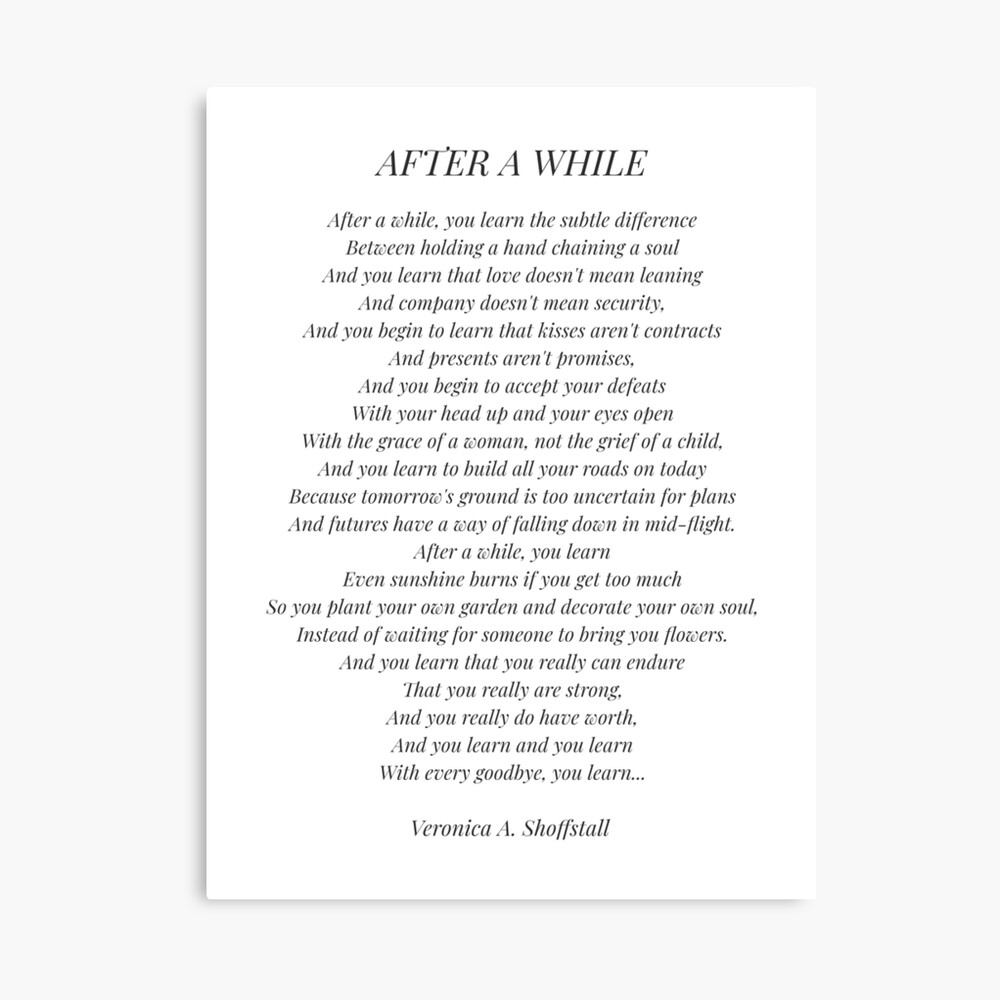 AFTER A WHILE

After a while, you learn the subtle difference
Between holding a hand chaining a soul
And you learn that love doesn't mean leaning
And company doesn't mean security,
And you begin to learn that kisses aren't contracts
And presents aren't promises,
And you begin to accept your defeats
With your head up and your eyes open
With the grace of a woman, not the grief of a child,
And you learn to build all your roads on today
Because tomorrow's ground is too uncertain for plans
And futures have a way of falling down in mid-flight.
After a while, you learn
Even sunshine burns if you get too much
So you plant your own garden and decorate your own soul,
Instead of waiting for someone to bring you flowers.
And you learn that you really can endure
That you really are strong,
And you really do have worth,
And you learn and you learn
With every goodbye, you learn...

Veronica A. Shoffstall